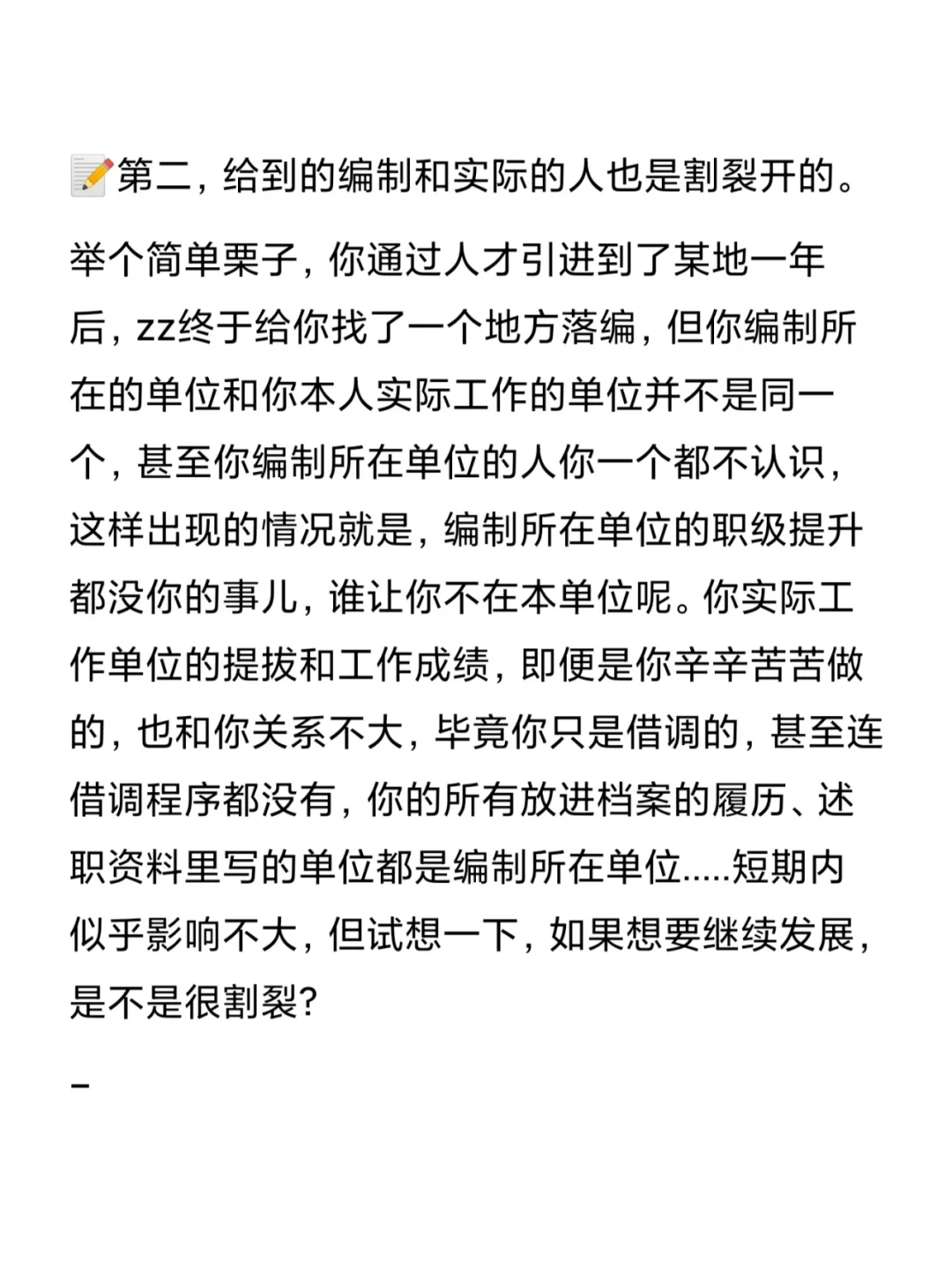 📝第二，给到的编制和实际的人也是割裂开的。

举个简单栗子，你通过人才引进到了某地一年后，zz终于给你找了一个地方落编，但你编制所在的单位和你本人实际工作的单位并不是同一个，甚至你编制所在单位的人你一个都不认识，这样出现的情况就是，编制所在单位的职级提升都没你的事儿，谁让你不在本单位呢。你实际工作单位的提拔和工作成绩，即便是你辛辛苦苦做的，也和你关系不大，毕竟你只是借调的，甚至连借调程序都没有，你的所有放进档案的履历、述职资料里写的单位都是编制所在单位.....短期内似乎影响不大，但试想一下，如果想要继续发展，是不是很割裂?

–